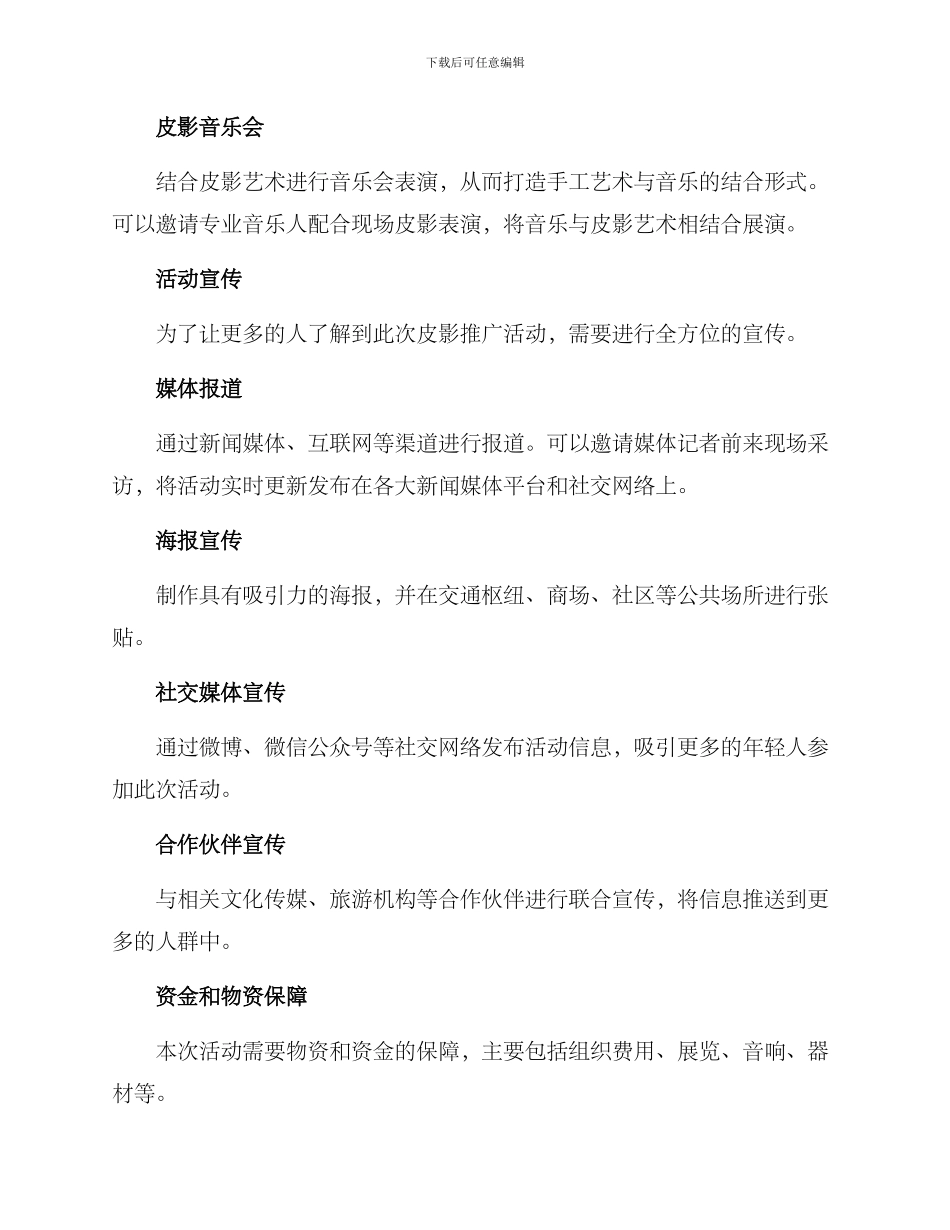 下载后可任意编辑

皮影音乐会

结合皮影艺术进行音乐会表演，从而打造手工艺术与音乐的结合形式。可以邀请专业音乐人配合现场皮影表演，将音乐与皮影艺术相结合展演。

活动宣传

为了让更多的人了解到此次皮影推广活动，需要进行全方位的宣传。

媒体报道

通过新闻媒体、互联网等渠道进行报道。可以邀请媒体记者前来现场采访，将活动实时更新发布在各大新闻媒体平台和社交网络上。

海报宣传

制作具有吸引力的海报，并在交通枢纽、商场、社区等公共场所进行张贴。

社交媒体宣传

通过微博、微信公众号等社交网络发布活动信息，吸引更多的年轻人参加此次活动。

合作伙伴宣传

与相关文化传媒、旅游机构等合作伙伴进行联合宣传，将信息推送到更多的人群中。

资金和物资保障

本次活动需要物资和资金的保障，主要包括组织费用、展览、音响、器材等。